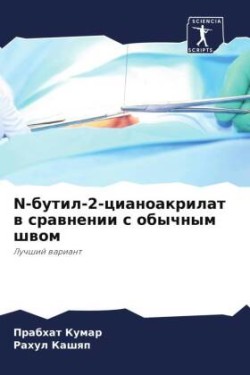 SCIENCIA SCRIPTS

N-бутил-2-цианоакрилат в сравнении с обычным швом

Лучший вариант

Прабхат Кумар
Рахул Кашяп